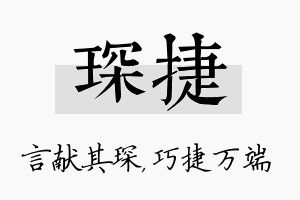 琛捷

言献其琛，巧捷万端